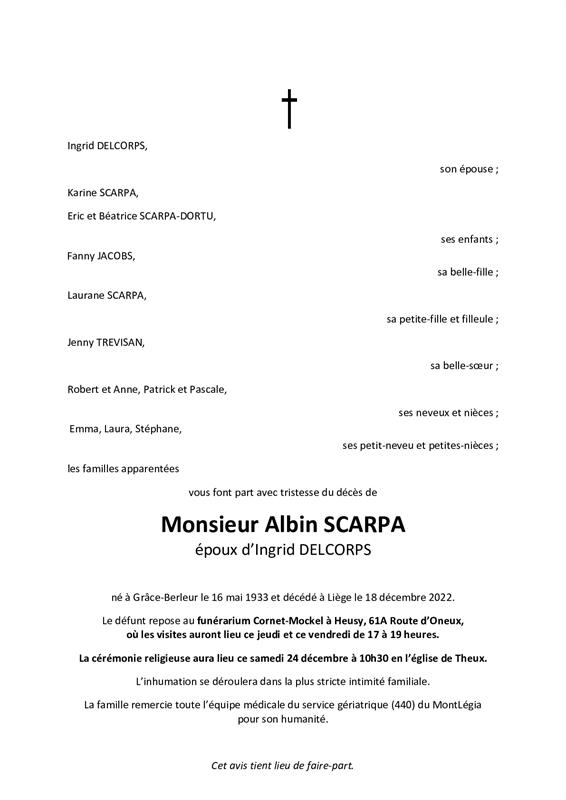 Ingrid DELCORPS,

son épouse ;

Karine SCARPA,

Eric et Béatrice SCARPA-DORTU,

ses enfants ;

Fanny JACOBS,

sa belle-fille ;

Laurane SCARPA,

sa petite-fille et filleule ;

Jenny TREVISAN,

sa belle-sœur ;

Robert et Anne, Patrick et Pascale,

ses neveux et nièces ;

Emma, Laura, Stéphane,

ses petit-neveu et petites-nièces ;

les familles apparentées

vous font part avec tristesse du décès de

Monsieur Albin SCARPA

époux d'Ingrid DELCORPS

né à Grâce-Berleur le 16 mai 1933 et décédé à Liège le 18 décembre 2022.

Le défunt repose au funérarium Cornet-Mockel à Heusy, 61A Route d'Oneux, où les visites auront lieu ce jeudi et ce vendredi de 17 à 19 heures.

La cérémonie religieuse aura lieu ce samedi 24 décembre à 10h30 en l'église de Theux.

L'inhumation se déroulera dans la plus stricte intimité familiale.

La famille remercie toute l'équipe médicale du service gériatrique (440) du MontLégia pour son humanité.

Cet avis tient lieu de faire-part.